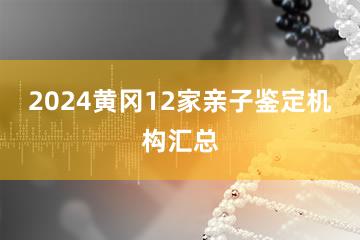 2024黄冈12家亲子鉴定机构汇总